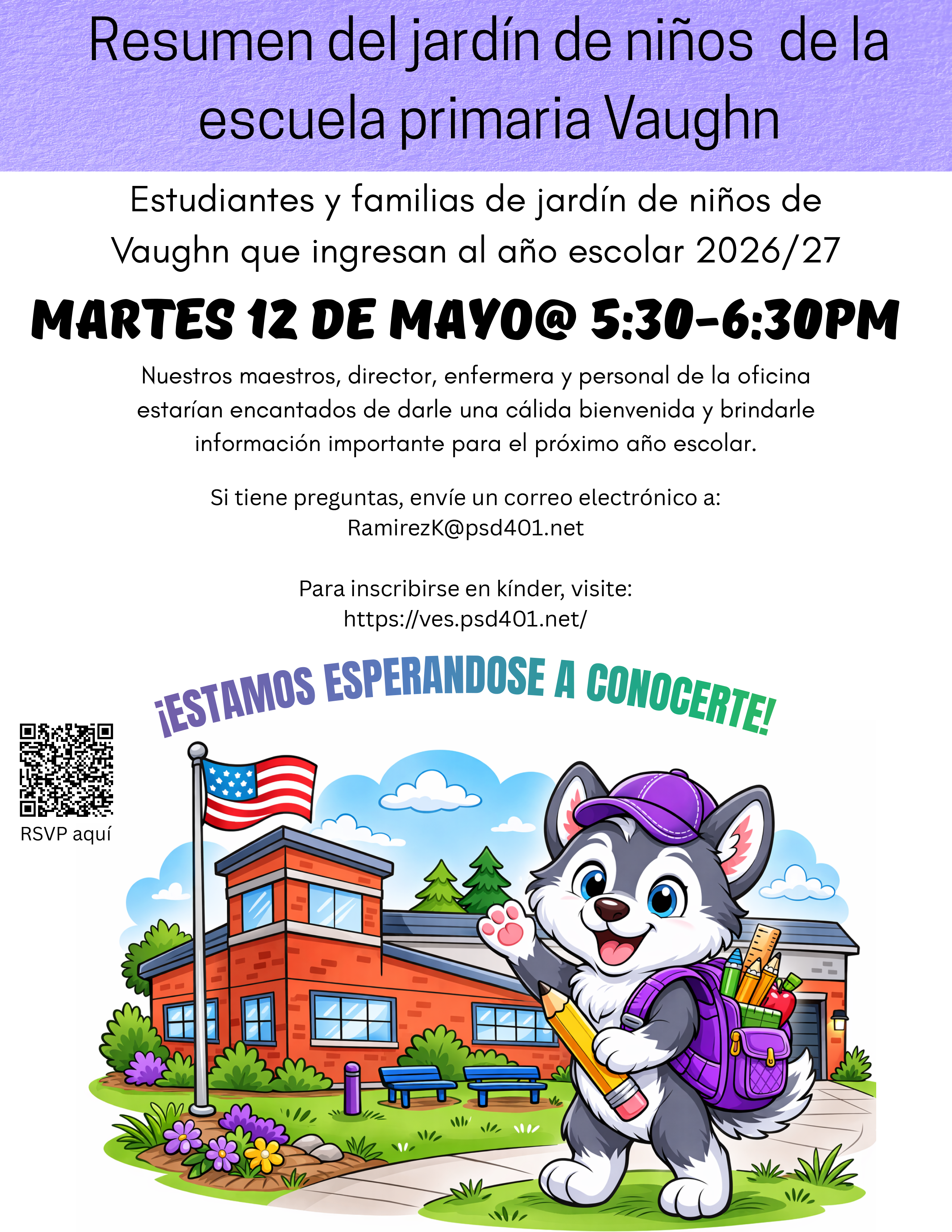 Resumen del jardín de niños de la escuela primaria Vaughn

Estudiantes y familias de jardín de niños de Vaughn que ingresan al año escolar 2026/27

MARTES 12 DE MAYO@ 5:30-6:30PM

Nuestros maestros, director, enfermera y personal de la oficina estarían encantados de darle una cálida bienvenida y brindarle información importante para el próximo año escolar.

Si tiene preguntas, envíe un correo electrónico a:
RamirezK@psd401.net

Para inscribirse en kínder, visite:
https://ves.psd401.net/

¡ESTAMOS ESPERANDOSE A CONOCERTE!

RSVP aquí